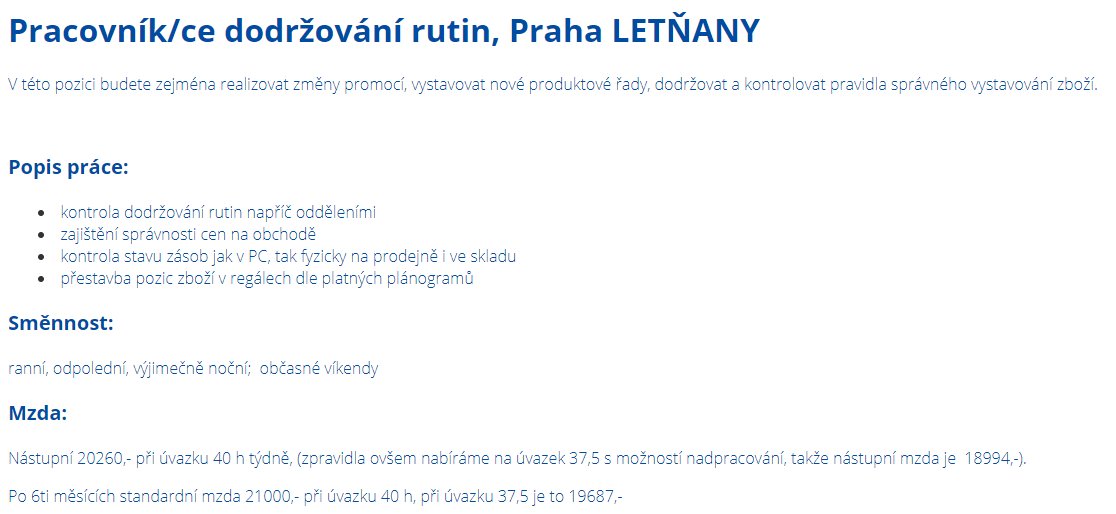 Pracovník/ce dodržování rutin, Praha LETŇANY

V této pozici budete zejména realizovat změny promocí, vystavovat nové produktové řady, dodržovat a kontrolovat pravidla správného vystavování zboží.

Popis práce:

- kontrola dodržování rutin napříč odděleními
- zajištění správnosti cen na obchodě
- kontrola stavu zásob jak v PC, tak fyzicky na prodejně i ve skladu
- přestavba pozic zboží v regálech dle platných plánogramů

Směnnost:

ranní, odpolední, výjimečně noční; občasné víkendy

Mzda:

Nástupní 20260,- při úvazku 40 h týdně, (zpravidla ovšem nabíráme na úvazek 37,5 s možností nadpracování, takže nástupní mzda je 18994,-).

Po 6ti měsících standardní mzda 21000,- při úvazku 40 h, při úvazku 37,5 je to 19687,-